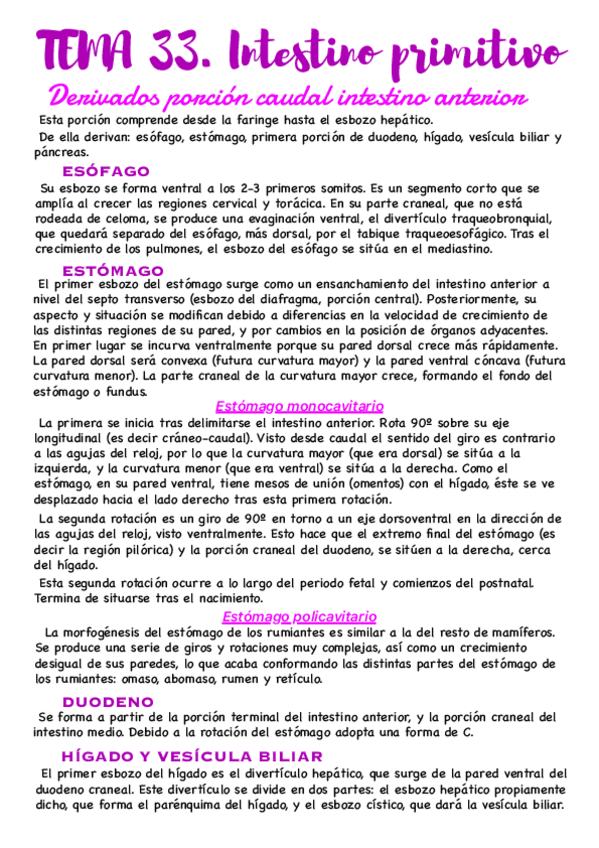 TEMA 33. Intestino primitivo

Derivados porción caudal intestino anterior

Esta porción comprende desde la faringe hasta el esbozo hepático.

De ella derivan: esófago, estómago, primera porción de duodeno, hígado, vesícula biliar y páncreas.

ESÓFAGO

Su esbozo se forma ventral a los 2-3 primeros somitos. Es un segmento corto que se amplía al crecer las regiones cervical y torácica. En su parte craneal, que no está rodeada de celoma, se produce una evaginación ventral, el divertículo traqueobronquial, que quedará separado del esófago, más dorsal, por el tabique traqueoesofágico. Tras el crecimiento de los pulmones, el esbozo del esófago se sitúa en el mediastino.

ESTÓMAGO

El primer esbozo del estómago surge como un ensanchamiento del intestino anterior a nivel del septo transverso (esbozo del diafragma, porción central). Posteriormente, su aspecto y situación se modifican debido a diferencias en la velocidad de crecimiento de las distintas regiones de su pared, y por cambios en la posición de órganos adyacentes. En primer lugar se incurva ventralmente porque su pared dorsal crece más rápidamente. La pared dorsal será convexa (futura curvatura mayor) y la pared ventral cóncava (futura curvatura menor). La parte craneal de la curvatura mayor crece, formando el fondo del estómago o fundus.

Estómago monocavitario

La primera se inicia tras delimitarse el intestino anterior. Rota 90º sobre su eje longitudinal (es decir cráneo-caudal). Visto desde caudal el sentido del giro es contrario a las agujas del reloj, por lo que la curvatura mayor (que era dorsal) se sitúa a la izquierda, y la curvatura menor (que era ventral) se sitúa a la derecha. Como el estómago, en su pared ventral, tiene mesos de unión (omentos) con el hígado, éste se ve desplazado hacia el lado derecho tras esta primera rotación.

La segunda rotación es un giro de 90º en torno a un eje dorsoventral en la dirección de las agujas del reloj, visto ventralmente. Esto hace que el extremo final del estómago (es decir la región pilórica) y la porción craneal del duodeno, se sitúen a la derecha, cerca del hígado.

Esta segunda rotación ocurre a lo largo del periodo fetal y comienzos del postnatal. Termina de situarse tras el nacimiento.

Estómago policavitario

La morfogénesis del estómago de los rumiantes es similar a la del resto de mamíferos. Se produce una serie de giros y rotaciones muy complejas, así como un crecimiento desigual de sus paredes, lo que acaba conformando las distintas partes del estómago de los rumiantes: omaso, abomaso, rumen y retículo.

DUODENO

Se forma a partir de la porción terminal del intestino anterior, y la porción craneal del intestino medio. Debido a la rotación del estómago adopta una forma de C.

HÍGADO Y VESÍCULA BILIAR

El primer esbozo del hígado es el divertículo hepático, que surge de la pared ventral del duodeno craneal. Este divertículo se divide en dos partes: el esbozo hepático propiamente dicho, que forma el parénquima del hígado, y el esbozo cístico, que dará la vesícula biliar.